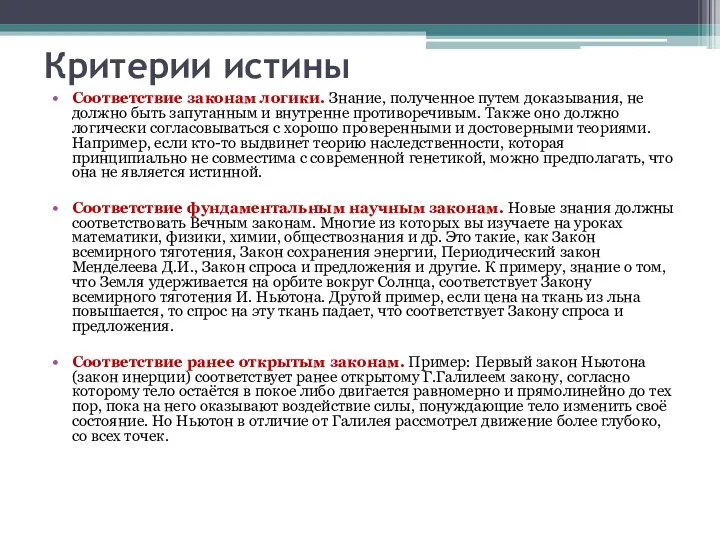 Критерии истины

• Соответствие законам логики. Знание, полученное путем доказывания, не должно быть запутанным и внутренне противоречивым. Также оно должно логически согласовываться с хорошо проверенными и достоверными теориями. Например, если кто-то выдвинет теорию наследственности, которая принципиально не совместима с современной генетикой, можно предполагать, что она не является истинной.

• Соответствие фундаментальным научным законам. Новые знания должны соответствовать Вечным законам. Многие из которых вы изучаете на уроках математики, физики, химии, обществознания и др. Это такие, как Закон всемирного тяготения, Закон сохранения энергии, Периодический закон Менделеева Д.И., Закон спроса и предложения и другие. К примеру, знание о том, что Земля удерживается на орбите вокруг Солнца, соответствует Закону всемирного тяготения И. Ньютона. Другой пример, если цена на ткань из льна повышается, то спрос на эту ткань падает, что соответствует Закону спроса и предложения.

• Соответствие ранее открытым законам. Пример: Первый закон Ньютона (закон инерции) соответствует ранее открытому Г.Галилеем закону, согласно которому тело остаётся в покое либо двигается равномерно и прямолинейно до тех пор, пока на него оказывают воздействие силы, понуждающие тело изменить своё состояние. Но Ньютон в отличие от Галилея рассмотрел движение более глубоко, со всех точек.